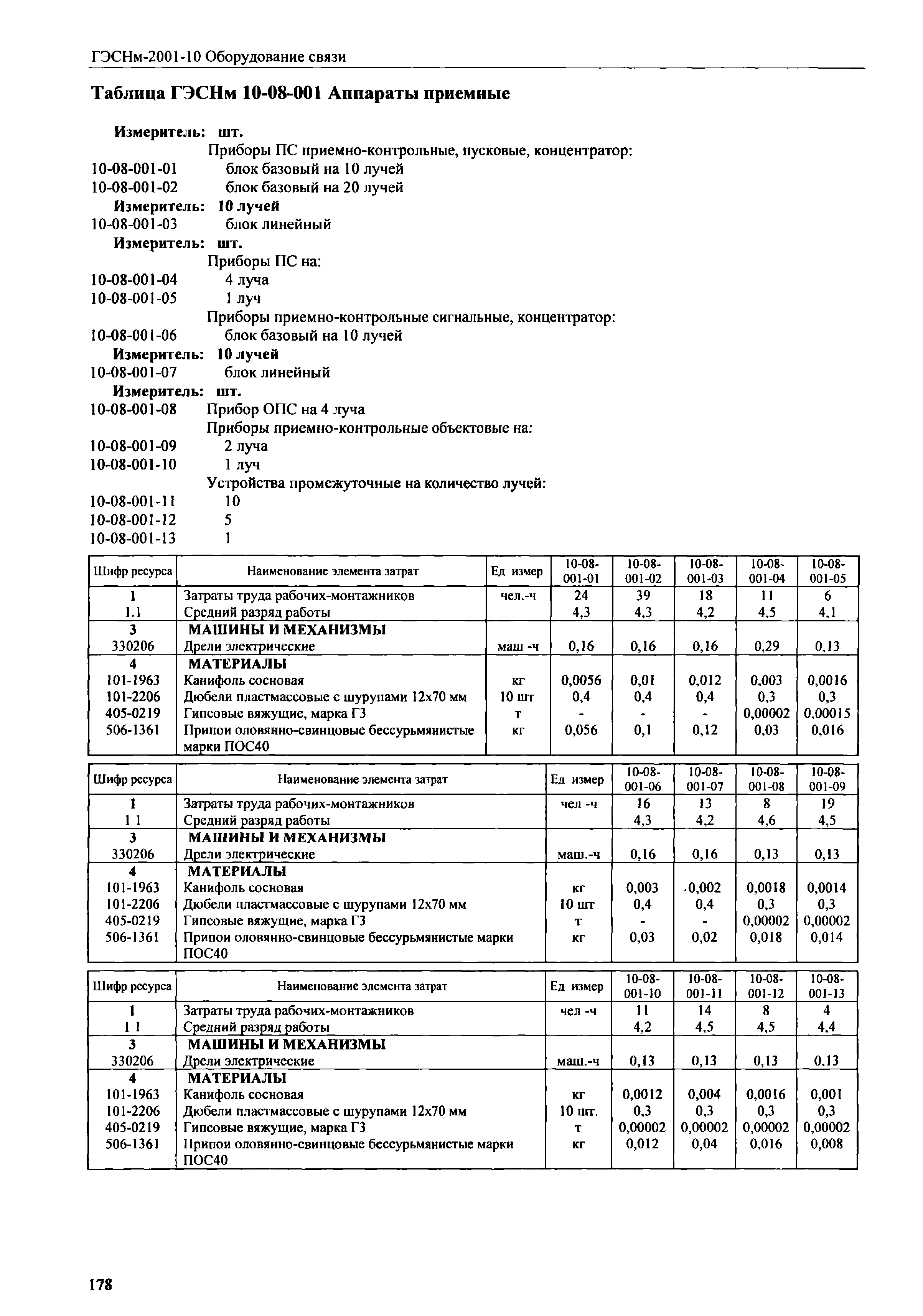 ГЭСНм-2001-10 Оборудование связи

Таблица ГЭСНм 10-08-001 Аппараты приемные

Измеритель: шт.
Приборы ПС приемно-контрольные, пусковые, концентратор:
10-08-001-01 блок базовый на 10 лучей
10-08-001-02 блок базовый на 20 лучей
Измеритель: 10 лучей
10-08-001-03 блок линейный
Измеритель: шт.
Приборы ПС на:
10-08-001-04 4 луча
10-08-001-05 1 луч
Приборы приемно-контрольные сигнальные, концентратор:
10-08-001-06 блок базовый на 10 лучей
Измеритель: 10 лучей
10-08-001-07 блок линейный
Измеритель: шт.
10-08-001-08 Прибор ОПС на 4 луча
Приборы приемно-контрольные объектовые на:
10-08-001-09 2 луча
10-08-001-10 1 луч
Устройства промежуточные на количество лучей:
10-08-001-11 10
10-08-001-12 5
10-08-001-13 1

| Шифр ресурса | Наименование элемента затрат | Ед измер | 10-08-001-01 | 10-08-001-02 | 10-08-001-03 | 10-08-001-04 | 10-08-001-05 |
|---|---|---|---|---|---|---|---|
| 1 | Затраты труда рабочих-монтажников | чел.-ч | 24 | 39 | 18 | 11 | 6 |
| 1.1 | Средний разряд работы | | 4,3 | 4,3 | 4,2 | 4,5 | 4,1 |
| 3 | МАШИНЫ И МЕХАНИЗМЫ | | | | | | |
| 330206 | Дрели электрические | маш -ч | 0,16 | 0,16 | 0,16 | 0,29 | 0,13 |
| 4 | МАТЕРИАЛЫ | | | | | | |
| 101-1963 | Канифоль сосновая | кг | 0,0056 | 0,01 | 0,012 | 0,003 | 0,0016 |
| 101-2206 | Дюбели пластмассовые с шурупами 12х70 мм | 10 шт | 0,4 | 0,4 | 0,4 | 0,3 | 0,3 |
| 405-0219 | Гипсовые вяжущие, марка Г3 | т | - | - | - | 0,00002 | 0,00015 |
| 506-1361 | Припои оловянно-свинцовые бессурьмянистые марки ПОС40 | кг | 0,056 | 0,1 | 0,12 | 0,03 | 0,016 |

| Шифр ресурса | Наименование элемента затрат | Ед измер | 10-08-001-06 | 10-08-001-07 | 10-08-001-08 | 10-08-001-09 |
|---|---|---|---|---|---|---|
| 1 | Затраты труда рабочих-монтажников | чел -ч | 16 | 13 | 8 | 19 |
| 1 1 | Средний разряд работы | | 4,3 | 4,2 | 4,6 | 4,5 |
| 3 | МАШИНЫ И МЕХАНИЗМЫ | | | | | |
| 330206 | Дрели электрические | маш.-ч | 0,16 | 0,16 | 0,13 | 0,13 |
| 4 | МАТЕРИАЛЫ | | | | | |
| 101-1963 | Канифоль сосновая | кг | 0,003 | 0,002 | 0,0018 | 0,0014 |
| 101-2206 | Дюбели пластмассовые с шурупами 12х70 мм | 10 шт | 0,4 | 0,4 | 0,3 | 0,3 |
| 405-0219 | Гипсовые вяжущие, марка Г3 | т | - | - | 0,00002 | 0,00002 |
| 506-1361 | Припои оловянно-свинцовые бессурьмянистые марки ПОС40 | кг | 0,03 | 0,02 | 0,018 | 0,014 |

| Шифр ресурса | Наименование элемента затрат | Ед измер | 10-08-001-10 | 10-08-001-11 | 10-08-001-12 | 10-08-001-13 |
|---|---|---|---|---|---|---|
| 1 | Затраты труда рабочих-монтажников | чел -ч | 11 | 14 | 8 | 4 |
| 1 1 | Средний разряд работы | | 4,2 | 4,5 | 4,5 | 4,4 |
| 3 | МАШИНЫ И МЕХАНИЗМЫ | | | | | |
| 330206 | Дрели электрические | маш.-ч | 0,13 | 0,13 | 0,13 | 0,13 |
| 4 | МАТЕРИАЛЫ | | | | | |
| 101-1963 | Канифоль сосновая | кг | 0,0012 | 0,004 | 0,0016 | 0,001 |
| 101-2206 | Дюбели пластмассовые с шурупами 12х70 мм | 10 шт. | 0,3 | 0,3 | 0,3 | 0,3 |
| 405-0219 | Гипсовые вяжущие, марка Г3 | т | 0,00002 | 0,00002 | 0,00002 | 0,00002 |
| 506-1361 | Припои оловянно-свинцовые бессурьмянистые марки ПОС40 | кг | 0,012 | 0,04 | 0,016 | 0,008 |

178